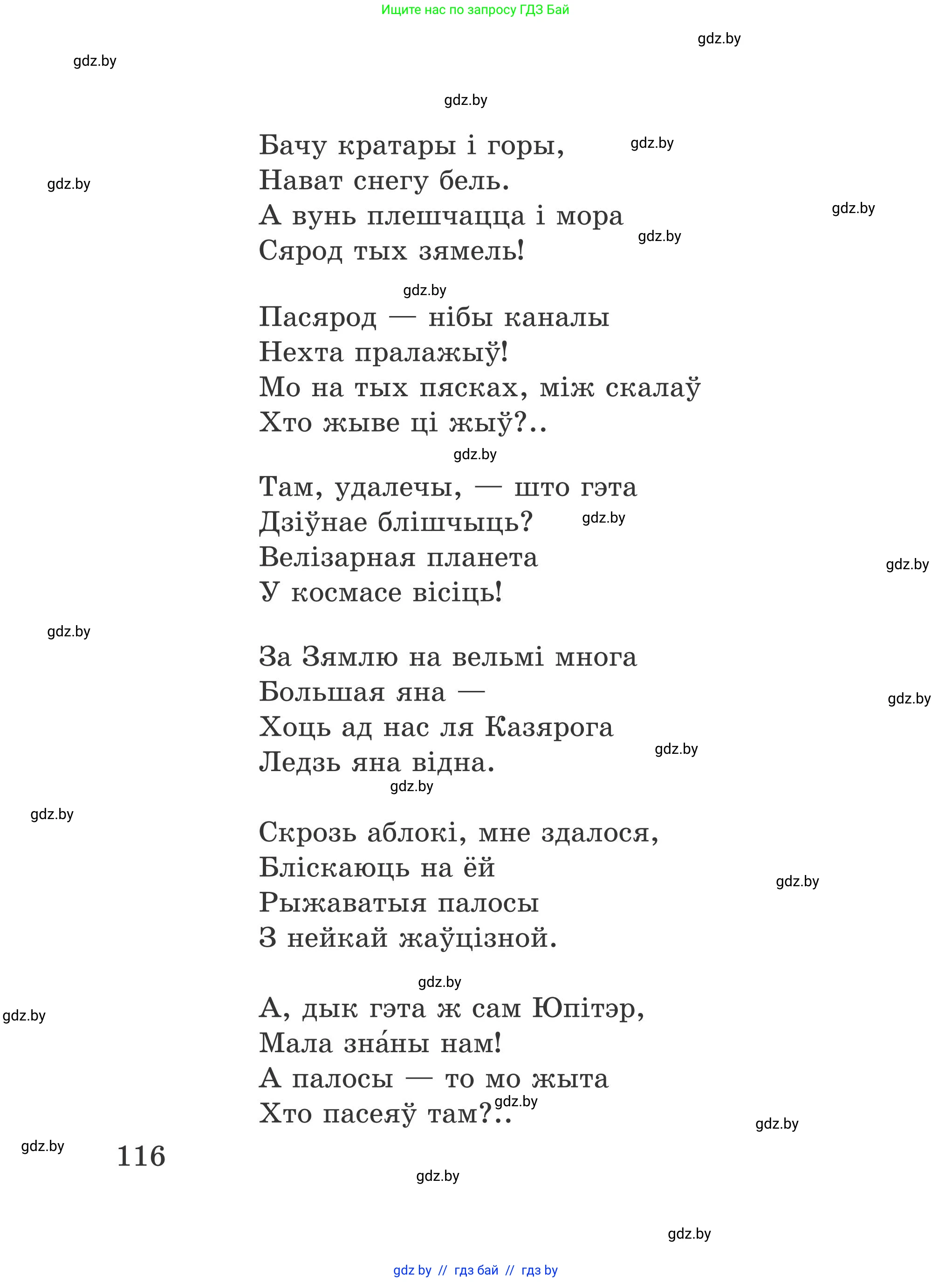 Ищите нас по запросу ГДЗ Бай

gdz.by

gdz.by

gdz.by

Бачу кратары і горы,
Нават снегу бель.
А вунь плешчацца і мора
Сярод тых зямель!

gdz.by

gdz.by

gdz.by

gdz.by

gdz.by

Пасярод — нібы каналы
Нехта пралажыў!
Мо на тых пясках, між скалаў
Хто жыве ці жыў?..

gdz.by

Там, удалечы, — што гэта
Дзіўнае блішчыць?
Велізарная планета
У космасе вісіць!

gdz.by

gdz.by

gdz.by

За Зямлю на вельмі многа
Большая яна —
Хоць ад нас ля Казярога
Ледзь яна відна.

gdz.by

gdz.by

gdz.by

gdz.by

Скрозь аблокі, мне здалося,
Бліскаюць на ёй
Рыжаватыя палосы
З нейкай жаўцізной.

gdz.by

gdz.by

gdz.by

А, дык гэта ж сам Юпітэр,
Мала зна́ны нам!
А палосы — то мо жыта
Хто пасеяў там?..

gdz.by

gdz.by

gdz.by

116

gdz.by

gdz.by

gdz by // гдз бай // гдз by